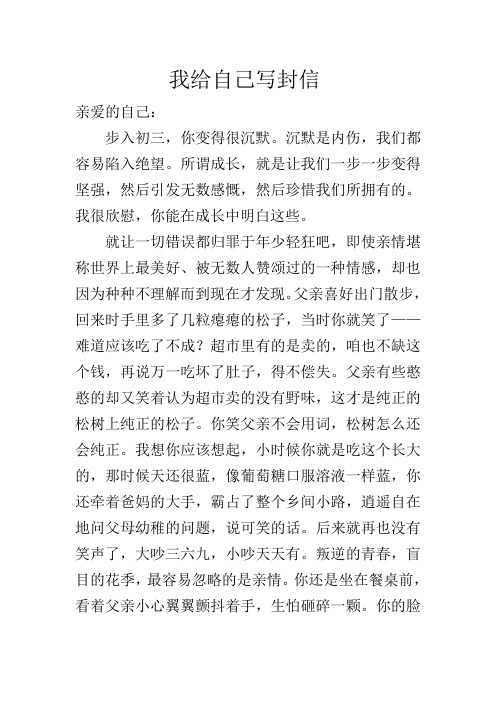 我给自己写封信

亲爱的自己：

步入初三，你变得很沉默。沉默是内伤，我们都容易陷入绝望。所谓成长，就是让我们一步一步变得坚强，然后引发无数感慨，然后珍惜我们所拥有的。我很欣慰，你能在成长中明白这些。

就让一切错误都归罪于年少轻狂吧，即使亲情堪称世界上最美好、被无数人赞颂过的一种情感，却也因为种种不理解而到现在才发现。父亲喜好出门散步，回来时手里多了几粒瘪瘪的松子，当时你就笑了——难道应该吃了不成？超市里有的是卖的，咱也不缺这个钱，再说万一吃坏了肚子，得不偿失。父亲有些憨憨的却又笑着认为超市卖的没有野味，这才是纯正的松树上纯正的松子。你笑父亲不会用词，松树怎么还会纯正。我想你应该想起，小时候你就是吃这个长大的，那时候天还很蓝，像葡萄糖口服溶液一样蓝，你还牵着爸妈的大手，霸占了整个乡间小路，逍遥自在地问父母幼稚的问题，说可笑的话。后来就再也没有笑声了，大吵三六九，小吵天天有。叛逆的青春，盲目的花季，最容易忽略的是亲情。你还是坐在餐桌前，看着父亲小心翼翼颤抖着手，生怕砸碎一颗。你的脸